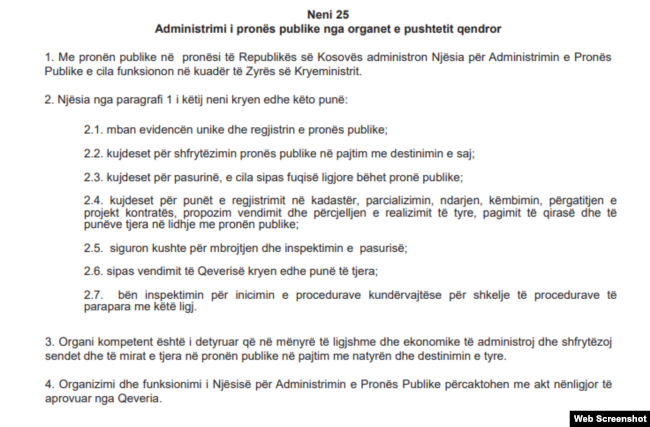 Neni 25
Administrimi i pronës publike nga organet e pushtetit qendror

1. Me pronën publike në pronësi të Republikës së Kosovës administron Njësia për Administrimin e Pronës Publike e cila funksionon në kuadër të Zyrës së Kryeministrit.

2. Njësia nga paragrafi 1 i këtij neni kryen edhe këto punë:

2.1. mban evidencën unike dhe regjistrin e pronës publike;

2.2. kujdeset për shfrytëzimin pronës publike në pajtim me destinimin e saj;

2.3. kujdeset për pasurinë, e cila sipas fuqisë ligjore bëhet pronë publike;

2.4. kujdeset për punët e regjistrimit në kadastër, parcializimin, ndarjen, këmbimin, përgatitjen e projekt kontratës, propozim vendimit dhe përcjelljen e realizimit të tyre, pagimit të qirasë dhe të punëve tjera në lidhje me pronën publike;

2.5. siguron kushte për mbrojtjen dhe inspektimin e pasurisë;

2.6. sipas vendimit të Qeverisë kryen edhe punë të tjera;

2.7. bën inspektimin për inicimin e procedurave kundërvajtëse për shkelje të procedurave të parapara me këtë ligj.

3. Organi kompetent është i detyruar që në mënyrë të ligjshme dhe ekonomike të administroj dhe shfrytëzoj sendet dhe të mirat e tjera në pronën publike në pajtim me natyrën dhe destinimin e tyre.

4. Organizimi dhe funksionimi i Njësisë për Administrimin e Pronës Publike përcaktohen me akt nënligjor të aprovuar nga Qeveria.

Web Screenshot